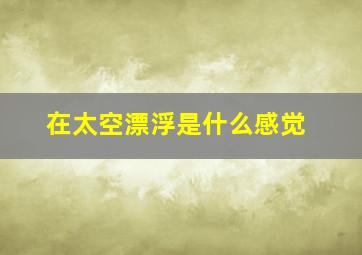 在太空漂浮是什么感觉